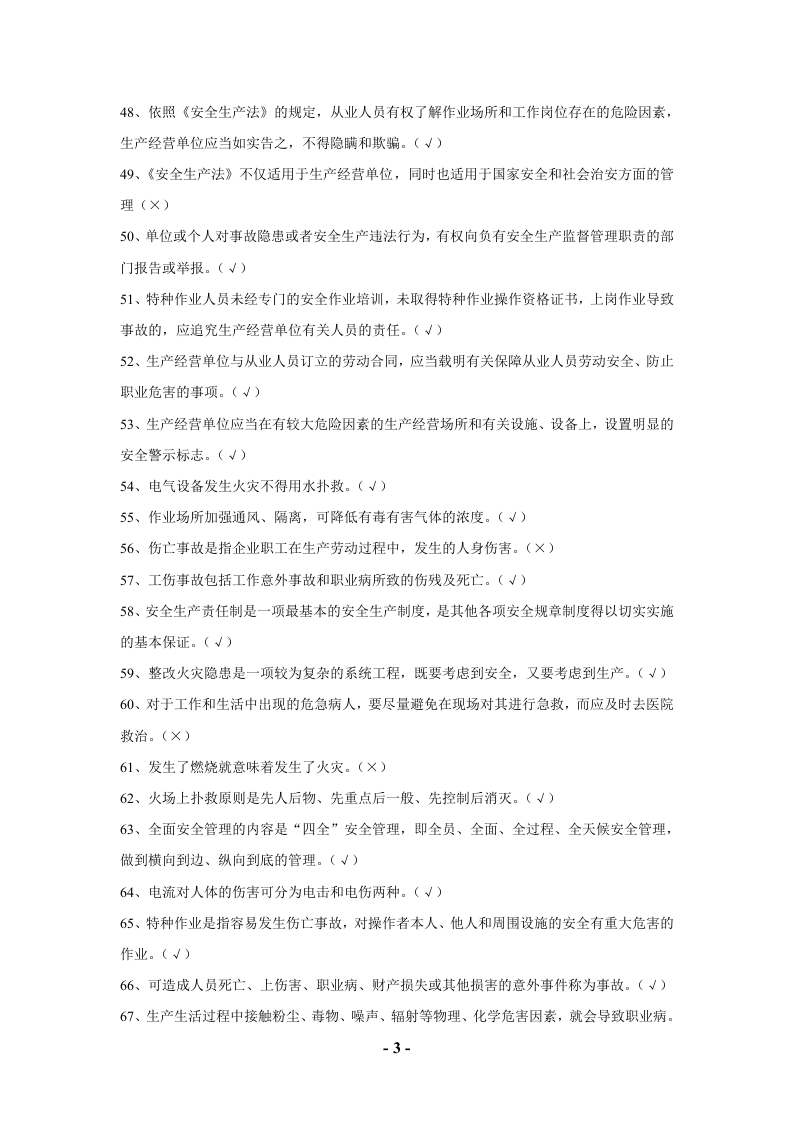 48、依照《安全生产法》的规定，从业人员有权了解作业场所和工作岗位存在的危险因素，生产经营单位应当如实告之，不得隐瞒和欺骗。（√）

49、《安全生产法》不仅适用于生产经营单位，同时也适用于国家安全和社会治安方面的管理（×）

50、单位或个人对事故隐患或者安全生产违法行为，有权向负有安全生产监督管理职责的部门报告或举报。（√）

51、特种作业人员未经专门的安全作业培训，未取得特种作业操作资格证书，上岗作业导致事故的，应追究生产经营单位有关人员的责任。（√）

52、生产经营单位与从业人员订立的劳动合同，应当载明有关保障从业人员劳动安全、防止职业危害的事项。（√）

53、生产经营单位应当在有较大危险因素的生产经营场所和有关设施、设备上，设置明显的安全警示标志。（√）

54、电气设备发生火灾不得用水扑救。（√）

55、作业场所加强通风、隔离，可降低有毒有害气体的浓度。（√）

56、伤亡事故是指企业职工在生产劳动过程中，发生的人身伤害。（×）

57、工伤事故包括工作意外事故和职业病所致的伤残及死亡。（√）

58、安全生产责任制是一项最基本的安全生产制度，是其他各项安全规章制度得以切实实施的基本保证。（√）

59、整改火灾隐患是一项较为复杂的系统工程，既要考虑到安全，又要考虑到生产。（√）

60、对于工作和生活中出现的危急病人，要尽量避免在现场对其进行急救，而应及时去医院救治。（×）

61、发生了燃烧就意味着发生了火灾。（×）

62、火场上扑救原则是先人后物、先重点后一般、先控制后消灭。（√）

63、全面安全管理的内容是“四全”安全管理，即全员、全面、全过程、全天候安全管理，做到横向到边、纵向到底的管理。（√）

64、电流对人体的伤害可分为电击和电伤两种。（√）

65、特种作业是指容易发生伤亡事故，对操作者本人、他人和周围设施的安全有重大危害的作业。（√）

66、可造成人员死亡、上伤害、职业病、财产损失或其他损害的意外事件称为事故。（√）

67、生产生活过程中接触粉尘、毒物、噪声、辐射等物理、化学危害因素，就会导致职业病。

- 3 -